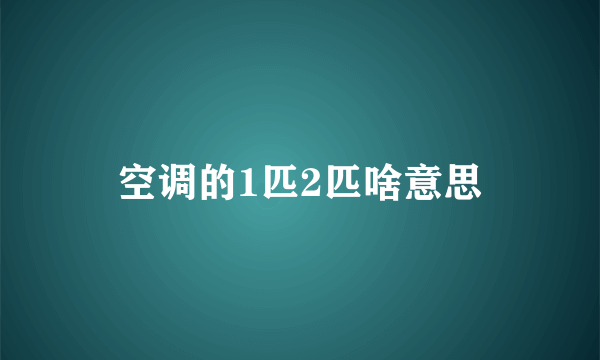 空调的1匹2匹啥意思